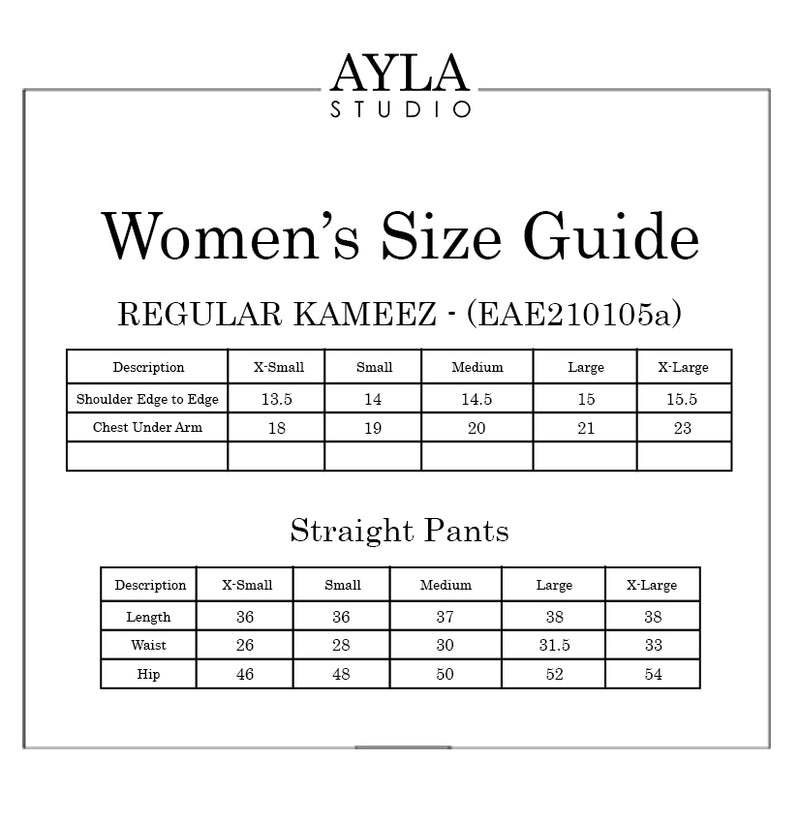 AYLA
STUDIO

Women's Size Guide

REGULAR KAMEEZ - (EAE210105a)

| Description | X-Small | Small | Medium | Large | X-Large |
|---|---|---|---|---|---|
| Shoulder Edge to Edge | 13.5 | 14 | 14.5 | 15 | 15.5 |
| Chest Under Arm | 18 | 19 | 20 | 21 | 23 |
| | | | | | |

Straight Pants

| Description | X-Small | Small | Medium | Large | X-Large |
|---|---|---|---|---|---|
| Length | 36 | 36 | 37 | 38 | 38 |
| Waist | 26 | 28 | 30 | 31.5 | 33 |
| Hip | 46 | 48 | 50 | 52 | 54 |